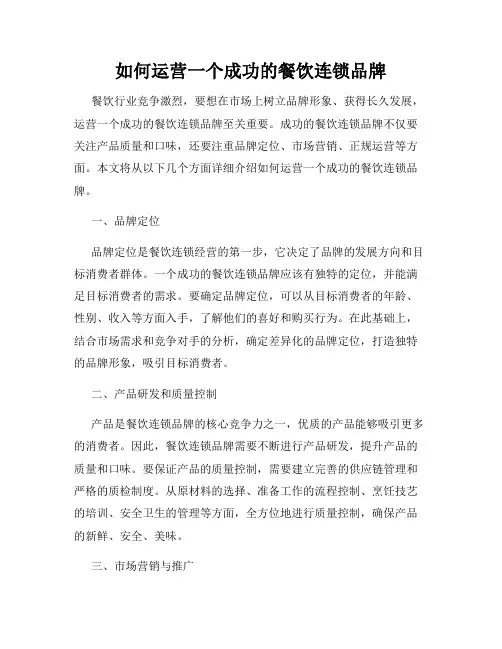 如何运营一个成功的餐饮连锁品牌

餐饮行业竞争激烈，要想在市场上树立品牌形象、获得长久发展，运营一个成功的餐饮连锁品牌至关重要。成功的餐饮连锁品牌不仅要关注产品质量和口味，还要注重品牌定位、市场营销、正规运营等方面。本文将从以下几个方面详细介绍如何运营一个成功的餐饮连锁品牌。

一、品牌定位

品牌定位是餐饮连锁经营的第一步，它决定了品牌的发展方向和目标消费者群体。一个成功的餐饮连锁品牌应该有独特的定位，并能满足目标消费者的需求。要确定品牌定位，可以从目标消费者的年龄、性别、收入等方面入手，了解他们的喜好和购买行为。在此基础上，结合市场需求和竞争对手的分析，确定差异化的品牌定位，打造独特的品牌形象，吸引目标消费者。

二、产品研发和质量控制

产品是餐饮连锁品牌的核心竞争力之一，优质的产品能够吸引更多的消费者。因此，餐饮连锁品牌需要不断进行产品研发，提升产品的质量和口味。要保证产品的质量控制，需要建立完善的供应链管理和严格的质检制度。从原材料的选择、准备工作的流程控制、烹饪技艺的培训、安全卫生的管理等方面，全方位地进行质量控制，确保产品的新鲜、安全、美味。

三、市场营销与推广